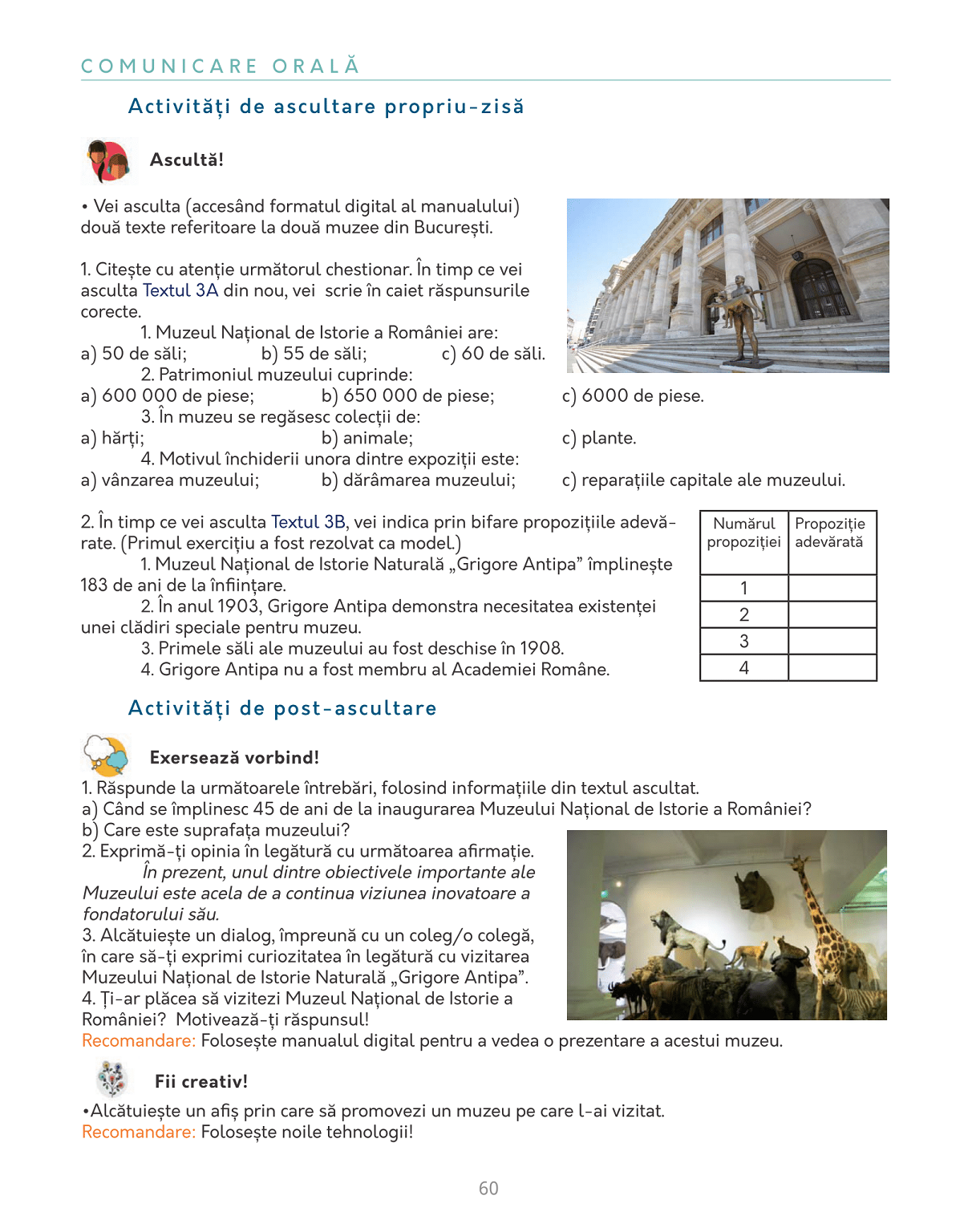 COMUNICARE ORALĂ

Activități de ascultare propriu-zisă

Ascultă!

• Vei asculta (accesând formatul digital al manualului) două texte referitoare la două muzee din București.

1. Citește cu atenție următorul chestionar. În timp ce vei asculta Textul 3A din nou, vei scrie în caiet răspunsurile corecte.
1. Muzeul Național de Istorie a României are:
a) 50 de săli; b) 55 de săli; c) 60 de săli.
2. Patrimoniul muzeului cuprinde:
a) 600 000 de piese; b) 650 000 de piese; c) 6000 de piese.
3. În muzeu se regăsesc colecții de:
a) hărți; b) animale; c) plante.
4. Motivul închiderii unora dintre expoziții este:
a) vânzarea muzeului; b) dărâmarea muzeului; c) reparațiile capitale ale muzeului.

2. În timp ce vei asculta Textul 3B, vei indica prin bifare propozițiile adevărate. (Primul exercițiu a fost rezolvat ca model.)
1. Muzeul Național de Istorie Naturală „Grigore Antipa” împlinește 183 de ani de la înființare.
2. În anul 1903, Grigore Antipa demonstra necesitatea existenței unei clădiri speciale pentru muzeu.
3. Primele săli ale muzeului au fost deschise în 1908.
4. Grigore Antipa nu a fost membru al Academiei Române.

| Numărul propoziției | Propoziție adevărată |
|---|---|
| 1 | |
| 2 | |
| 3 | |
| 4 | |

Activități de post-ascultare

Exersează vorbind!

1. Răspunde la următoarele întrebări, folosind informațiile din textul ascultat.
a) Când se împlinesc 45 de ani de la inaugurarea Muzeului Național de Istorie a României?
b) Care este suprafața muzeului?
2. Exprimă-ți opinia în legătură cu următoarea afirmație.
În prezent, unul dintre obiectivele importante ale Muzeului este acela de a continua viziunea inovatoare a fondatorului său.
3. Alcătuiește un dialog, împreună cu un coleg/o colegă, în care să-ți exprimi curiozitatea în legătură cu vizitarea Muzeului Național de Istorie Naturală „Grigore Antipa”.
4. Ți-ar plăcea să vizitezi Muzeul Național de Istorie a României? Motivează-ți răspunsul!
Recomandare: Folosește manualul digital pentru a vedea o prezentare a acestui muzeu.

Fii creativ!

•Alcătuiește un afiș prin care să promovezi un muzeu pe care l-ai vizitat.
Recomandare: Folosește noile tehnologii!

60